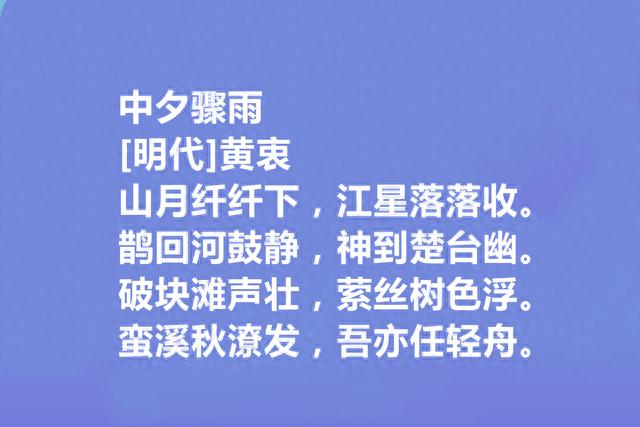 中夕骤雨
[明代]黄衷
山月纤纤下，江星落落收。
鹊回河鼓静，神到楚台幽。
破块滩声壮，萦丝树色浮。
蛮溪秋潦发，吾亦任轻舟。